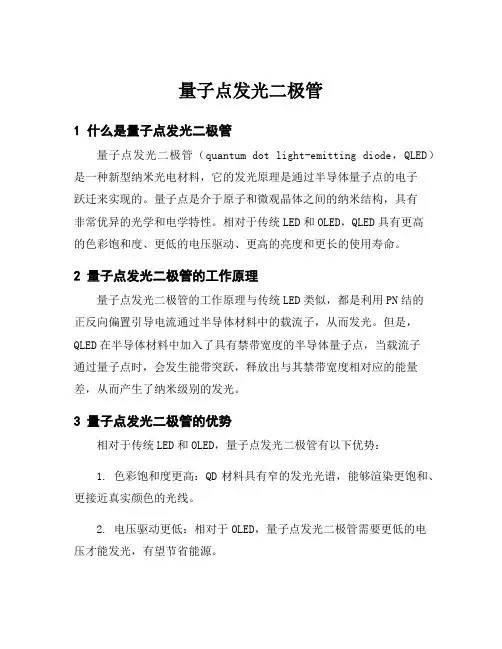 量子点发光二极管

1 什么是量子点发光二极管

量子点发光二极管（quantum dot light-emitting diode，QLED）是一种新型纳米光电材料，它的发光原理是通过半导体量子点的电子跃迁来实现的。量子点是介于原子和微观晶体之间的纳米结构，具有非常优异的光学和电学特性。相对于传统LED和OLED，QLED具有更高的色彩饱和度、更低的电压驱动、更高的亮度和更长的使用寿命。

2 量子点发光二极管的工作原理

量子点发光二极管的工作原理与传统LED类似，都是利用PN结的正反向偏置引导电流通过半导体材料中的载流子，从而发光。但是，QLED在半导体材料中加入了具有禁带宽度的半导体量子点，当载流子通过量子点时，会发生能带突跃，释放出与其禁带宽度相对应的能量差，从而产生了纳米级别的发光。

3 量子点发光二极管的优势

相对于传统LED和OLED，量子点发光二极管有以下优势：

1. 色彩饱和度更高：QD材料具有窄的发光光谱，能够渲染更饱和、更接近真实颜色的光线。

2. 电压驱动更低：相对于OLED，量子点发光二极管需要更低的电压才能发光，有望节省能源。